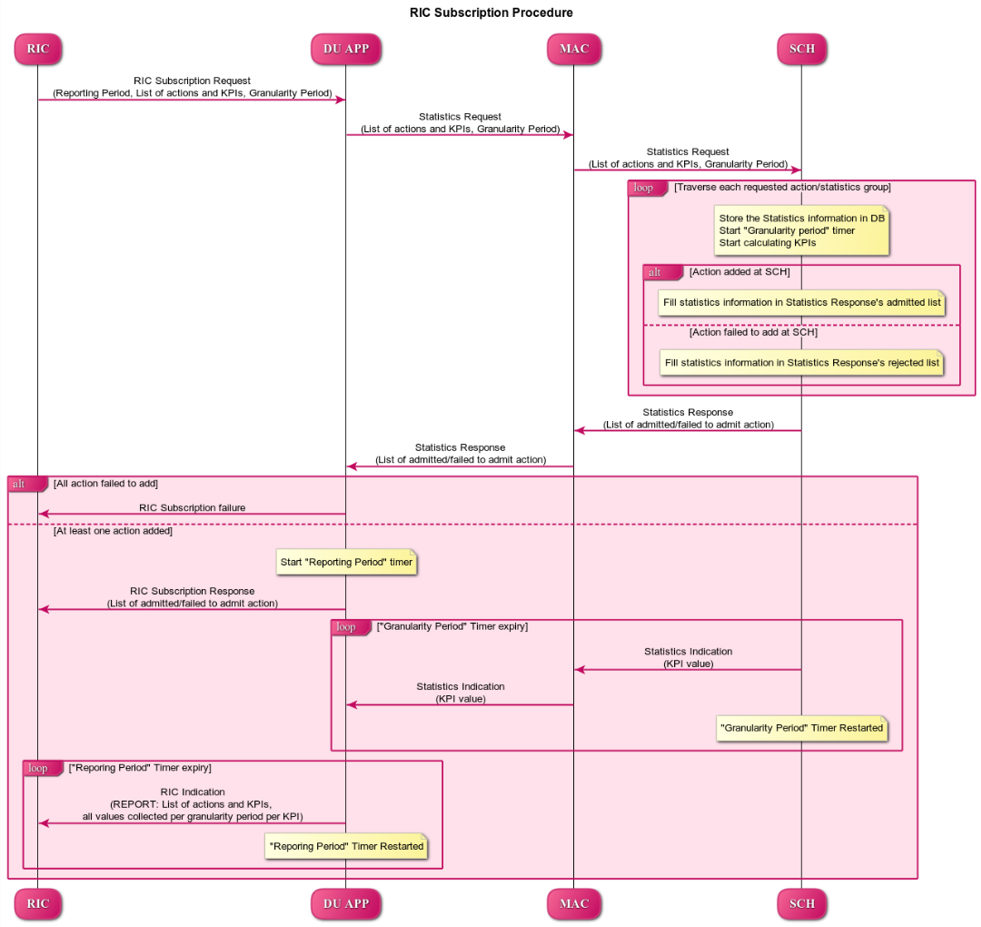 RIC Subscription Procedure

RIC

DU APP

MAC

SCH

RIC Subscription Request
(Reporting Period, List of actions and KPIs, Granularity Period)

Statistics Request
(List of actions and KPIs, Granularity Period)

Statistics Request
(List of actions and KPIs, Granularity Period)

loop [Traverse each requested action/statistics group]

Store the Statistics information in DB
Start "Granularity period" timer
Start calculating KPIs

alt [Action added at SCH]

Fill statistics information in Statistics Response's admitted list

[Action failed to add at SCH]

Fill statistics information in Statistics Response's rejected list

Statistics Response
(List of admitted/failed to admit action)

Statistics Response
(List of admitted/failed to admit action)

alt [All action failed to add]

RIC Subscription failure

[At least one action added]

Start "Reporting Period" timer

RIC Subscription Response
(List of admitted/failed to admit action)

loop ["Granularity Period" Timer expiry]

Statistics Indication
(KPI value)

Statistics Indication
(KPI value)

"Granularity Period" Timer Restarted

loop ["Reporing Period" Timer expiry]

RIC Indication
(REPORT: List of actions and KPIs,
all values collected per granularity period per KPI)

"Reporing Period" Timer Restarted

RIC

DU APP

MAC

SCH